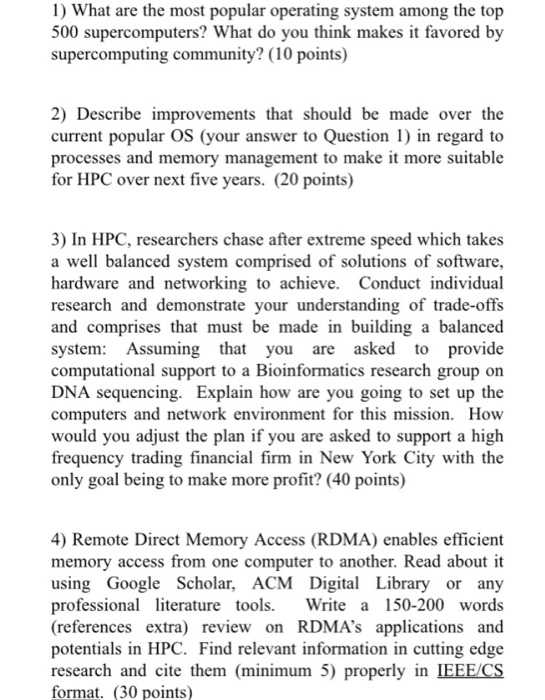 1) What are the most popular operating system among the top 500 supercomputers? What do you think makes it favored by supercomputing community? (10 points)

2) Describe improvements that should be made over the current popular OS (your answer to Question 1) in regard to processes and memory management to make it more suitable for HPC over next five years. (20 points)

3) In HPC, researchers chase after extreme speed which takes a well balanced system comprised of solutions of software, hardware and networking to achieve. Conduct individual research and demonstrate your understanding of trade-offs and comprises that must be made in building a balanced system: Assuming that you are asked to provide computational support to a Bioinformatics research group on DNA sequencing. Explain how are you going to set up the computers and network environment for this mission. How would you adjust the plan if you are asked to support a high frequency trading financial firm in New York City with the only goal being to make more profit? (40 points)

4) Remote Direct Memory Access (RDMA) enables efficient memory access from one computer to another. Read about it using Google Scholar, ACM Digital Library or any professional literature tools. Write a 150-200 words (references extra) review on RDMA's applications and potentials in HPC. Find relevant information in cutting edge research and cite them (minimum 5) properly in IEEE/CS format. (30 points)